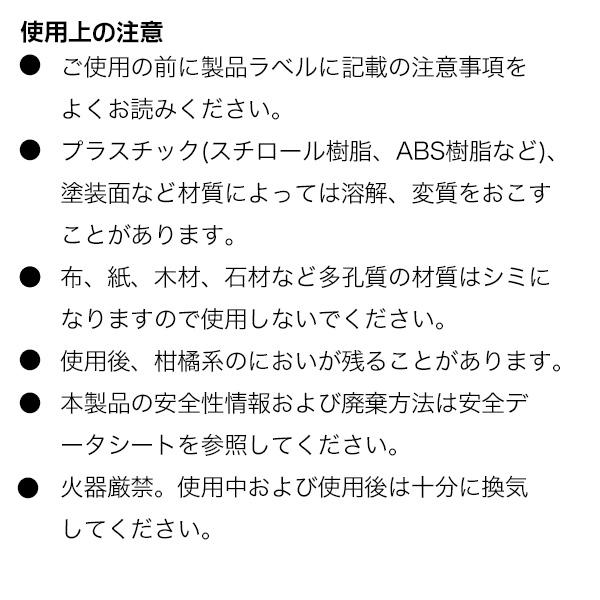 使用上の注意

• ご使用の前に製品ラベルに記載の注意事項をよくお読みください。
• プラスチック(スチロール樹脂、ABS樹脂など)、塗装面など材質によっては溶解、変質をおこすことがあります。
• 布、紙、木材、石材など多孔質の材質はシミになりますので使用しないでください。
• 使用後、柑橘系のにおいが残ることがあります。
• 本製品の安全性情報および廃棄方法は安全データシートを参照してください。
• 火器厳禁。使用中および使用後は十分に換気してください。